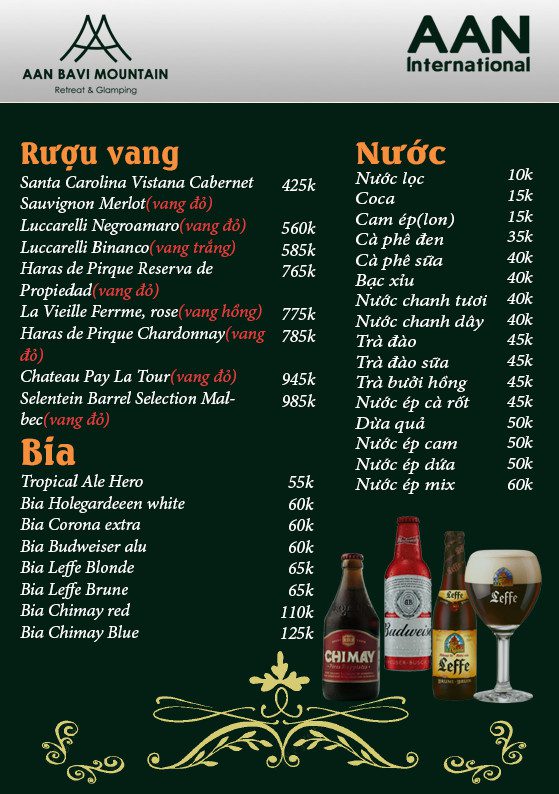 AAN BAVI MOUNTAIN
Retreat & Glamping

AAN
International

Rượu vang

| | |
|---|---|
| Santa Carolina Vistana Cabernet Sauvignon Merlot(vang đỏ) | 425k |
| Luccarelli Negroamaro(vang đỏ) | 560k |
| Luccarelli Binanco(vang trắng) | 585k |
| Haras de Pirque Reserva de Propiedad(vang đỏ) | 765k |
| La Vieille Ferrme, rose(vang hồng) | 775k |
| Haras de Pirque Chardonnay(vang đỏ) | 785k |
| Chateau Pay La Tour(vang đỏ) | 945k |
| Selentein Barrel Selection Malbec(vang đỏ) | 985k |

Bia

| | |
|---|---|
| Tropical Ale Hero | 55k |
| Bia Holegardeeen white | 60k |
| Bia Corona extra | 60k |
| Bia Budweiser alu | 60k |
| Bia Leffe Blonde | 65k |
| Bia Leffe Brune | 65k |
| Bia Chimay red | 110k |
| Bia Chimay Blue | 125k |

Nước

| | |
|---|---|
| Nước lọc | 10k |
| Coca | 15k |
| Cam ép(lon) | 15k |
| Cà phê đen | 35k |
| Cà phê sữa | 40k |
| Bạc xỉu | 40k |
| Nước chanh tươi | 40k |
| Nước chanh dây | 40k |
| Trà đào | 45k |
| Trà đào sữa | 45k |
| Trà bưởi hồng | 45k |
| Nước ép cà rốt | 45k |
| Dừa quả | 50k |
| Nước ép cam | 50k |
| Nước ép dứa | 50k |
| Nước ép mix | 60k |

CHIMAY
Budweiser
Leffe
Leffe